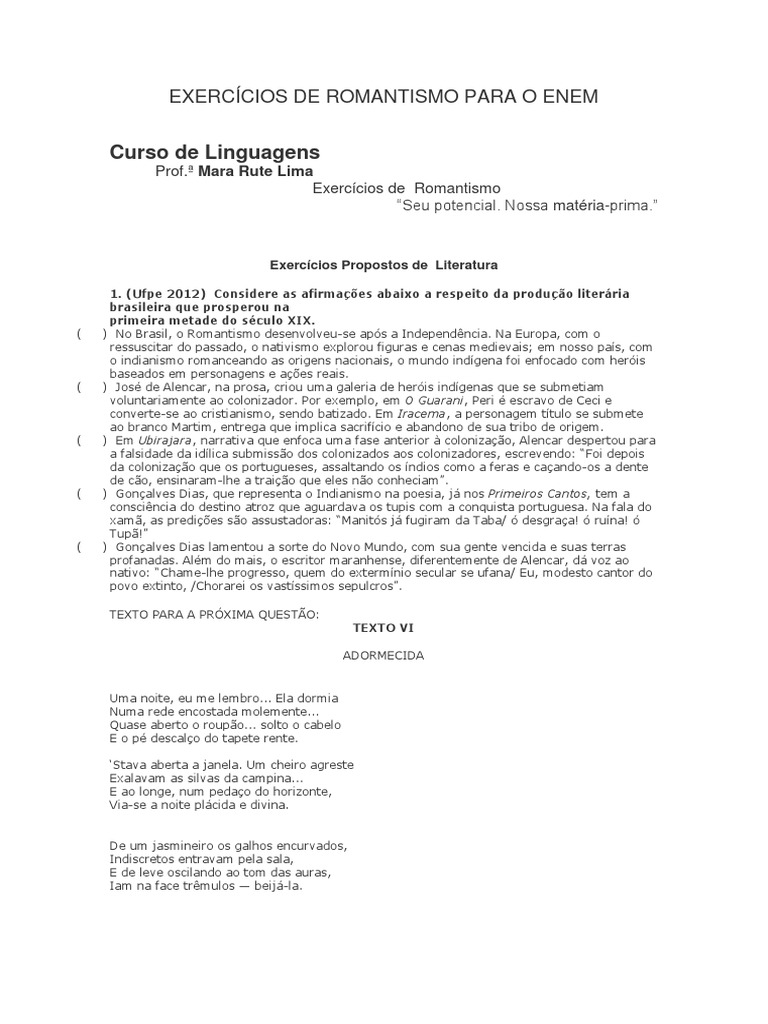 EXERCÍCIOS DE ROMANTISMO PARA O ENEM

Curso de Linguagens

Prof.ª Mara Rute Lima

Exercícios de Romantismo

"Seu potencial. Nossa matéria-prima."

Exercícios Propostos de Literatura

1. (Ufpe 2012) Considere as afirmações abaixo a respeito da produção literária brasileira que prosperou na primeira metade do século XIX.

( ) No Brasil, o Romantismo desenvolveu-se após a Independência. Na Europa, com o ressuscitar do passado, o nativismo explorou figuras e cenas medievais; em nosso país, com o indianismo romanceando as origens nacionais, o mundo indígena foi enfocado com heróis baseados em personagens e ações reais.

( ) José de Alencar, na prosa, criou uma galeria de heróis indígenas que se submetiam voluntariamente ao colonizador. Por exemplo, em O Guarani, Peri é escravo de Ceci e converte-se ao cristianismo, sendo batizado. Em Iracema, a personagem título se submete ao branco Martim, entrega que implica sacrifício e abandono de sua tribo de origem.

( ) Em Ubirajara, narrativa que enfoca uma fase anterior à colonização, Alencar despertou para a falsidade da idílica submissão dos colonizados aos colonizadores, escrevendo: "Foi depois da colonização que os portugueses, assaltando os índios como a feras e caçando-os a dente de cão, ensinaram-lhe a traição que eles não conheciam".

( ) Gonçalves Dias, que representa o Indianismo na poesia, já nos Primeiros Cantos, tem a consciência do destino atroz que aguardava os tupis com a conquista portuguesa. Na fala do xamã, as predições são assustadoras: "Manitós já fugiram da Taba/ ó desgraça! ó ruína! ó Tupã!"

( ) Gonçalves Dias lamentou a sorte do Novo Mundo, com sua gente vencida e suas terras profanadas. Além do mais, o escritor maranhense, diferentemente de Alencar, dá voz ao nativo: "Chame-lhe progresso, quem do extermínio secular se ufana/ Eu, modesto cantor do povo extinto, /Chorarei os vastíssimos sepulcros".

TEXTO PARA A PRÓXIMA QUESTÃO:

TEXTO VI

ADORMECIDA

Uma noite, eu me lembro... Ela dormia
Numa rede encostada molemente...
Quase aberto o roupão... solto o cabelo
E o pé descalço do tapete rente.

'Stava aberta a janela. Um cheiro agreste
Exalavam as silvas da campina...
E ao longe, num pedaço do horizonte,
Via-se a noite plácida e divina.

De um jasmineiro os galhos encurvados,
Indiscretos entravam pela sala,
E de leve oscilando ao tom das auras,
Iam na face trêmulos — beijá-la.